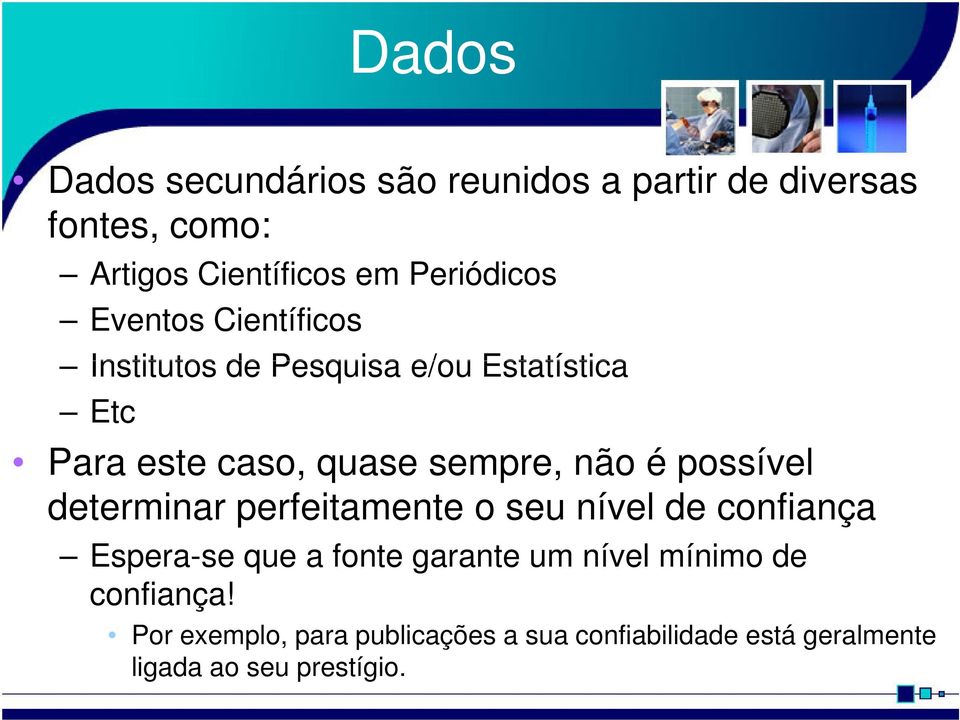 Dados

• Dados secundários são reunidos a partir de diversas fontes, como:
– Artigos Científicos em Periódicos
– Eventos Científicos
– Institutos de Pesquisa e/ou Estatística
– Etc

• Para este caso, quase sempre, não é possível determinar perfeitamente o seu nível de confiança
– Espera-se que a fonte garante um nível mínimo de confiança!
• Por exemplo, para publicações a sua confiabilidade está geralmente ligada ao seu prestígio.